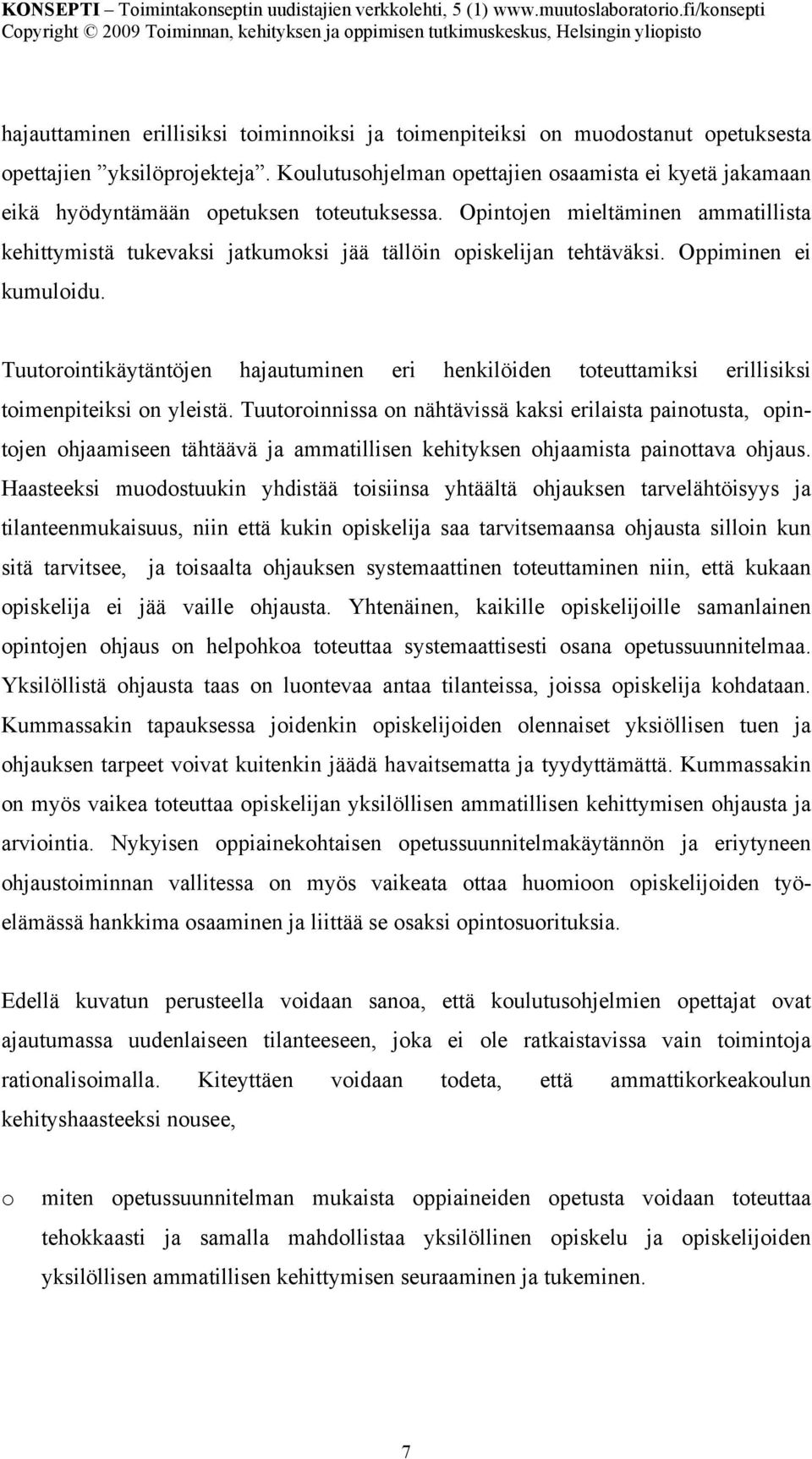 KONSEPTI – Toimintakonseptin uudistajien verkkolehti, 5 (1) www.muutoslaboratorio.fi/konsepti
Copyright © 2009 Toiminnan, kehityksen ja oppimisen tutkimuskeskus, Helsingin yliopisto

hajauttaminen erillisiksi toiminnoiksi ja toimenpiteiksi on muodostanut opetuksesta opettajien ”yksilöprojekteja”. Koulutusohjelman opettajien osaamista ei kyetä jakamaan eikä hyödyntämään opetuksen toteutuksessa. Opintojen mieltäminen ammatillista kehittymistä tukevaksi jatkumoksi jää tällöin opiskelijan tehtäväksi. Oppiminen ei kumuloidu.

Tuutorointikäytäntöjen hajautuminen eri henkilöiden toteuttamiksi erillisiksi toimenpiteiksi on yleistä. Tuutoroinnissa on nähtävissä kaksi erilaista painotusta, opintojen ohjaamiseen tähtäävä ja ammatillisen kehityksen ohjaamista painottava ohjaus. Haasteeksi muodostuukin yhdistää toisiinsa yhtäältä ohjauksen tarvelähtöisyys ja tilanteenmukaisuus, niin että kukin opiskelija saa tarvitsemaansa ohjausta silloin kun sitä tarvitsee, ja toisaalta ohjauksen systemaattinen toteuttaminen niin, että kukaan opiskelija ei jää vaille ohjausta. Yhtenäinen, kaikille opiskelijoille samanlainen opintojen ohjaus on helpohkoa toteuttaa systemaattisesti osana opetussuunnitelmaa. Yksilöllistä ohjausta taas on luontevaa antaa tilanteissa, joissa opiskelija kohdataan. Kummassakin tapauksessa joidenkin opiskelijoiden olennaiset yksiöllisen tuen ja ohjauksen tarpeet voivat kuitenkin jäädä havaitsematta ja tyydyttämättä. Kummassakin on myös vaikea toteuttaa opiskelijan yksilöllisen ammatillisen kehittymisen ohjausta ja arviointia. Nykyisen oppiainekohtaisen opetussuunnitelmakäytännön ja eriytyneen ohjaustoiminnan vallitessa on myös vaikeata ottaa huomioon opiskelijoiden työelämässä hankkima osaaminen ja liittää se osaksi opintosuorituksia.

Edellä kuvatun perusteella voidaan sanoa, että koulutusohjelmien opettajat ovat ajautumassa uudenlaiseen tilanteeseen, joka ei ole ratkaistavissa vain toimintoja rationalisoimalla. Kiteyttäen voidaan todeta, että ammattikorkeakoulun kehityshaasteeksi nousee,

o miten opetussuunnitelman mukaista oppiaineiden opetusta voidaan toteuttaa tehokkaasti ja samalla mahdollistaa yksilöllinen opiskelu ja opiskelijoiden yksilöllisen ammatillisen kehittymisen seuraaminen ja tukeminen.

7